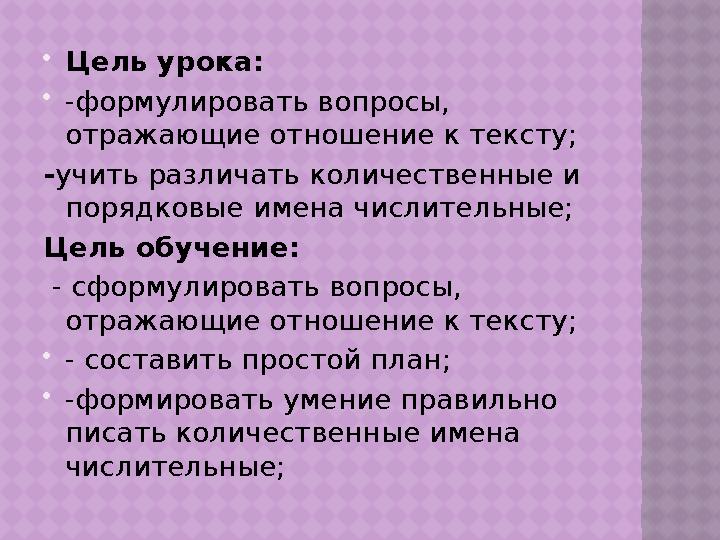 Цель урока:

-формулировать вопросы, отражающие отношение к тексту;

-учить различать количественные и порядковые имена числительные;

Цель обучение:

- сформулировать вопросы, отражающие отношение к тексту;

- составить простой план;

-формировать умение правильно писать количественные имена числительные;